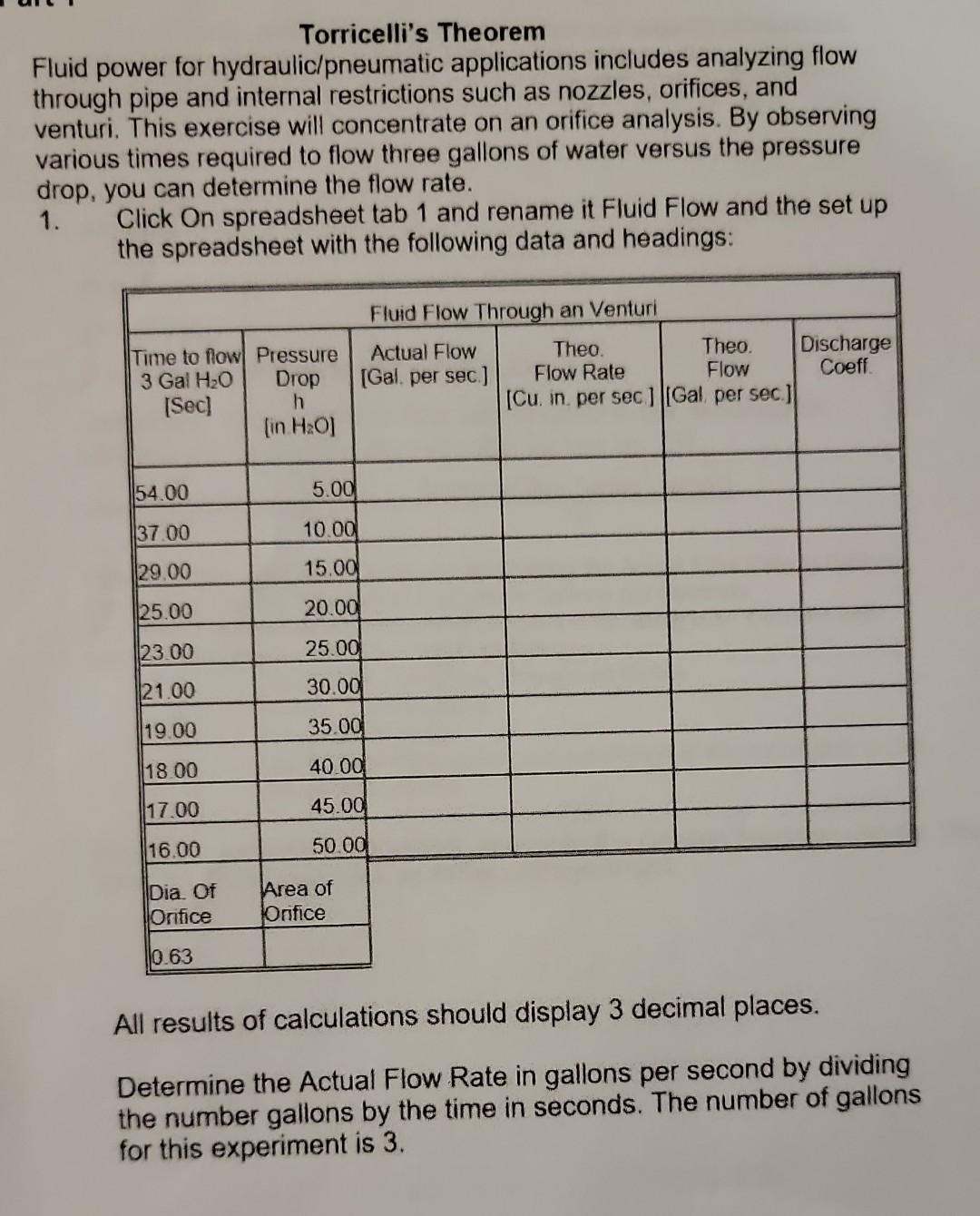 Torricelli's Theorem

Fluid power for hydraulic/pneumatic applications includes analyzing flow through pipe and internal restrictions such as nozzles, orifices, and venturi. This exercise will concentrate on an orifice analysis. By observing various times required to flow three gallons of water versus the pressure drop, you can determine the flow rate.

1. Click On spreadsheet tab 1 and rename it Fluid Flow and the set up the spreadsheet with the following data and headings:

Fluid Flow Through an Venturi

| Time to flow 3 Gal $H_2O$ [Sec] | Pressure Drop h [in $H_2O$] | Actual Flow [Gal. per sec.] | Theo. Flow Rate [Cu. in. per sec.] | Theo. Flow [Gal. per sec.] | Discharge Coeff. |
|---|---|---|---|---|---|
| 54.00 | 5.00 | | | | |
| 37.00 | 10.00 | | | | |
| 29.00 | 15.00 | | | | |
| 25.00 | 20.00 | | | | |
| 23.00 | 25.00 | | | | |
| 21.00 | 30.00 | | | | |
| 19.00 | 35.00 | | | | |
| 18.00 | 40.00 | | | | |
| 17.00 | 45.00 | | | | |
| 16.00 | 50.00 | | | | |

| Dia. Of Orifice | Area of Orifice |
|---|---|
| 0.63 | |

All results of calculations should display 3 decimal places.

Determine the Actual Flow Rate in gallons per second by dividing the number gallons by the time in seconds. The number of gallons for this experiment is 3.